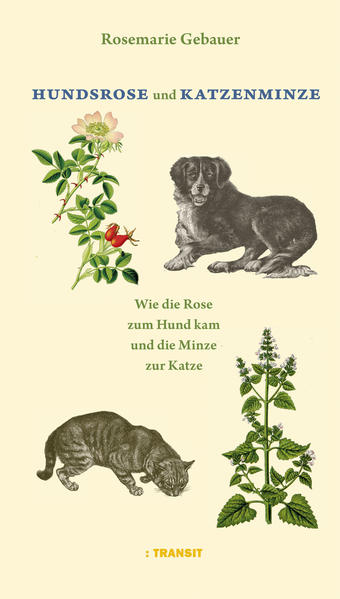 Rosemarie Gebauer

HUNDSROSE und KATZENMINZE

Wie die Rose
zum Hund kam
und die Minze
zur Katze

: TRANSIT